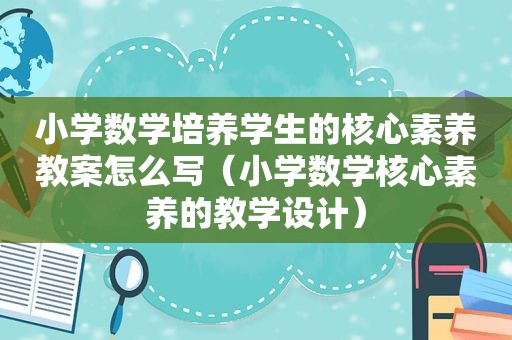 小学数学培养学生的核心素养教案怎么写（小学数学核心素养的教学设计）